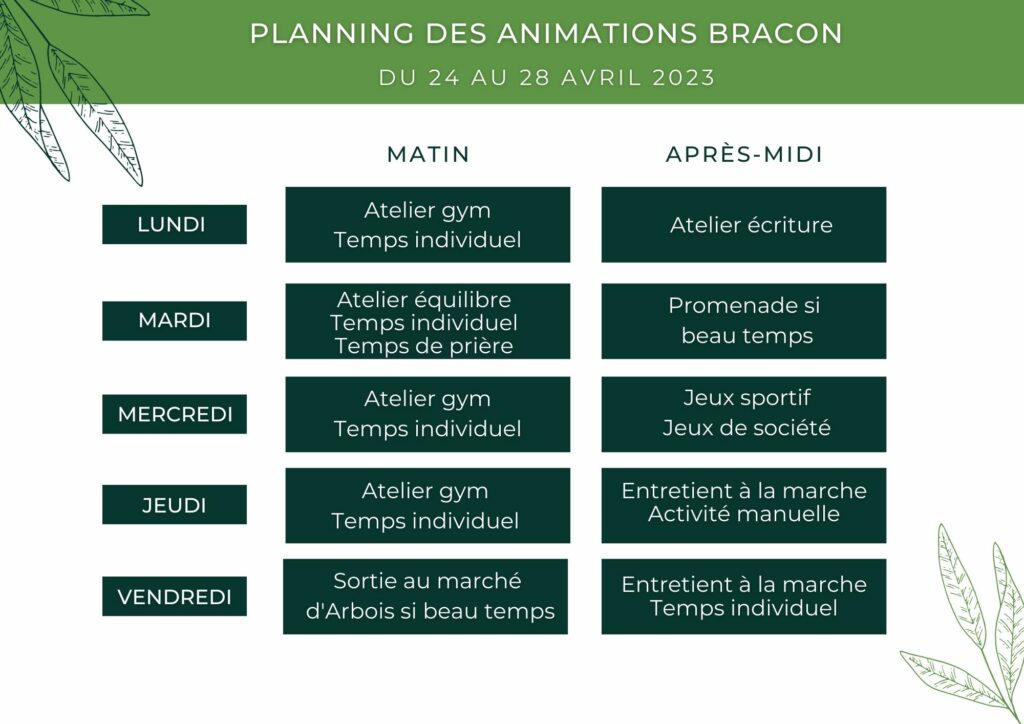 PLANNING DES ANIMATIONS BRACON
DU 24 AU 28 AVRIL 2023

|  | MATIN | APRÈS-MIDI |
|---|---|---|
| LUNDI | Atelier gym Temps individuel | Atelier écriture |
| MARDI | Atelier équilibre Temps individuel Temps de prière | Promenade si beau temps |
| MERCREDI | Atelier gym Temps individuel | Jeux sportif Jeux de société |
| JEUDI | Atelier gym Temps individuel | Entretient à la marche Activité manuelle |
| VENDREDI | Sortie au marché d'Arbois si beau temps | Entretient à la marche Temps individuel |